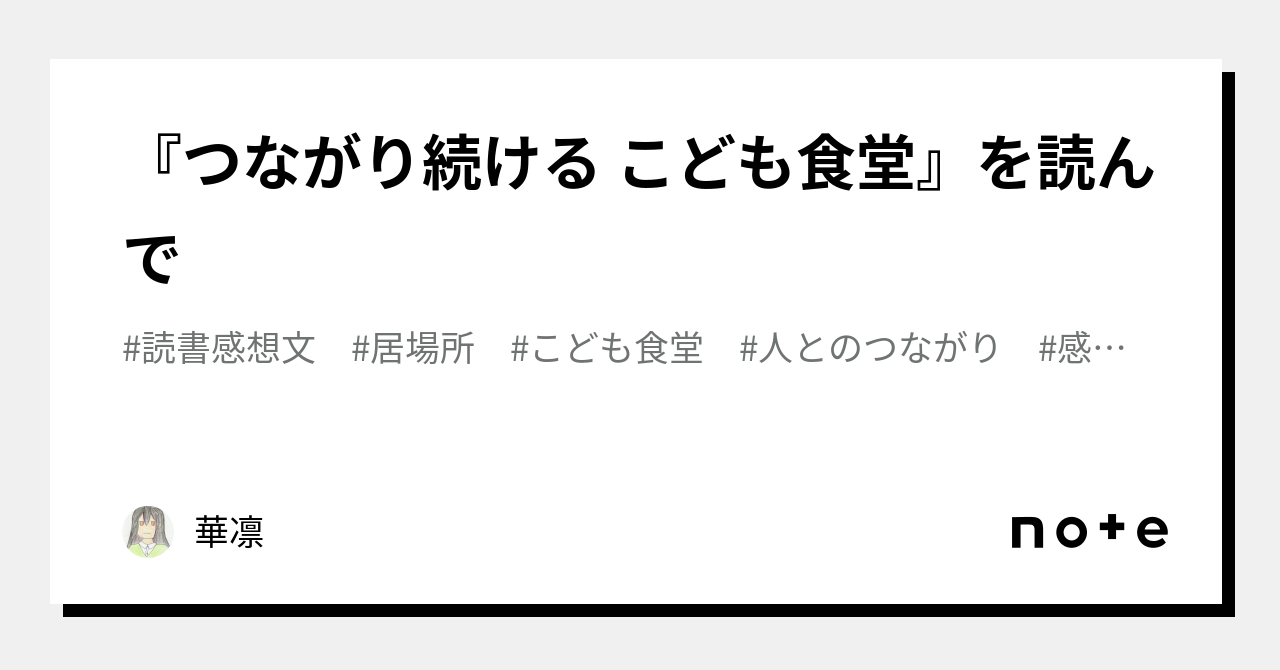 『つながり続ける こども食堂』を読んで

#読書感想文　#居場所　#こども食堂　#人とのつながり　#感…

華凛

note